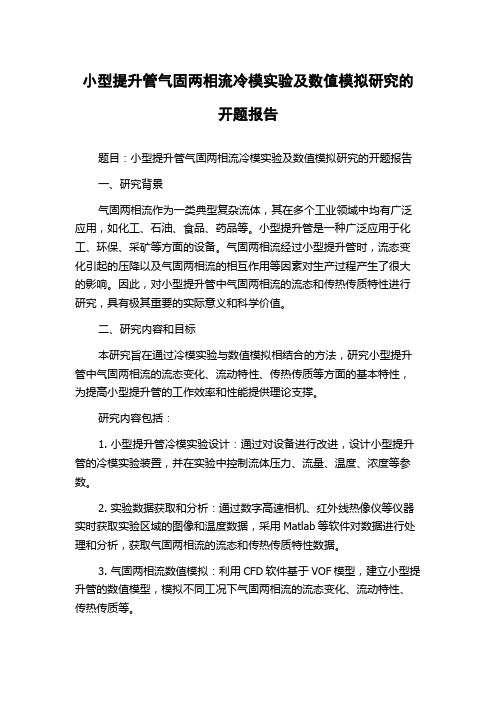 小型提升管气固两相流冷模实验及数值模拟研究的开题报告

题目：小型提升管气固两相流冷模实验及数值模拟研究的开题报告

一、研究背景

气固两相流作为一类典型复杂流体，其在多个工业领域中均有广泛应用，如化工、石油、食品、药品等。小型提升管是一种广泛应用于化工、环保、采矿等方面的设备。气固两相流经过小型提升管时，流态变化引起的压降以及气固两相流的相互作用等因素对生产过程产生了很大的影响。因此，对小型提升管中气固两相流的流态和传热传质特性进行研究，具有极其重要的实际意义和科学价值。

二、研究内容和目标

本研究旨在通过冷模实验与数值模拟相结合的方法，研究小型提升管中气固两相流的流态变化、流动特性、传热传质等方面的基本特性，为提高小型提升管的工作效率和性能提供理论支撑。

研究内容包括：

1. 小型提升管冷模实验设计：通过对设备进行改进，设计小型提升管的冷模实验装置，并在实验中控制流体压力、流量、温度、浓度等参数。

2. 实验数据获取和分析：通过数字高速相机、红外线热像仪等仪器实时获取实验区域的图像和温度数据，采用 Matlab 等软件对数据进行处理和分析，获取气固两相流的流态和传热传质特性数据。

3. 气固两相流数值模拟：利用 CFD 软件基于 VOF 模型，建立小型提升管的数值模型，模拟不同工况下气固两相流的流态变化、流动特性、传热传质等。